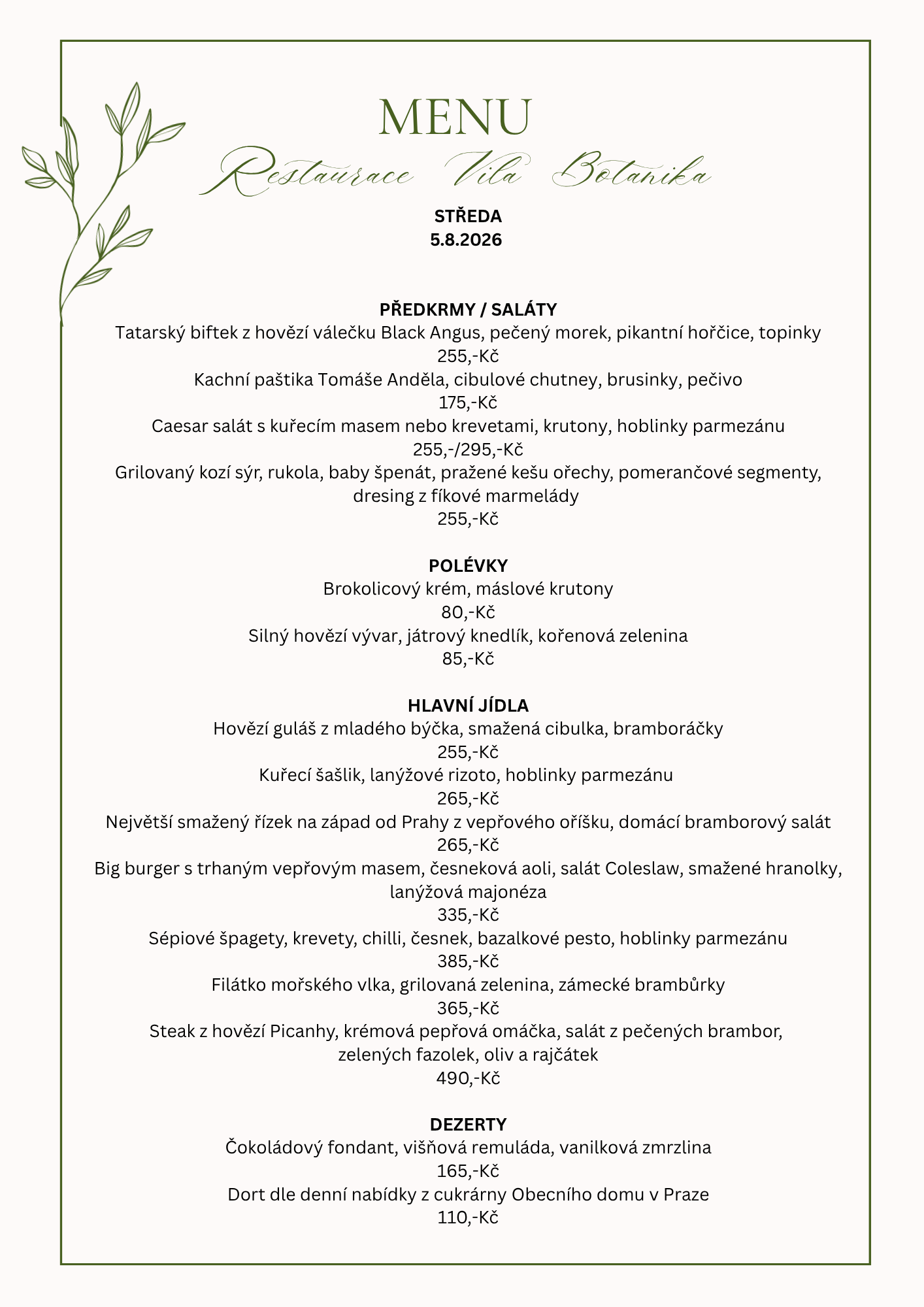 MENU
Restaurace Vila Botanika

STŘEDA
5.8.2026

PŘEDKRMY / SALÁTY
Tatarský biftek z hovězí válečku Black Angus, pečený morek, pikantní hořčice, topinky
255,-Kč
Kachní paštika Tomáše Anděla, cibulové chutney, brusinky, pečivo
175,-Kč
Caesar salát s kuřecím masem nebo krevetami, krutony, hoblinky parmezánu
255,-/295,-Kč
Grilovaný kozí sýr, rukola, baby špenát, pražené kešu ořechy, pomerančové segmenty, dresing z fíkové marmelády
255,-Kč

POLÉVKY
Brokolicový krém, máslové krutony
80,-Kč
Silný hovězí vývar, játrový knedlík, kořenová zelenina
85,-Kč

HLAVNÍ JÍDLA
Hovězí guláš z mladého býčka, smažená cibulka, bramboráčky
255,-Kč
Kuřecí šašlik, lanýžové rizoto, hoblinky parmezánu
265,-Kč
Největší smažený řízek na západ od Prahy z vepřového oříšku, domácí bramborový salát
265,-Kč
Big burger s trhaným vepřovým masem, česneková aoli, salát Coleslaw, smažené hranolky, lanýžová majonéza
335,-Kč
Sépiové špagety, krevety, chilli, česnek, bazalkové pesto, hoblinky parmezánu
385,-Kč
Filátko mořského vlka, grilovaná zelenina, zámecké brambůrky
365,-Kč
Steak z hovězí Picanhy, krémová pepřová omáčka, salát z pečených brambor, zelených fazolek, oliv a rajčátek
490,-Kč

DEZERTY
Čokoládový fondant, višňová remuláda, vanilková zmrzlina
165,-Kč
Dort dle denní nabídky z cukrárny Obecního domu v Praze
110,-Kč